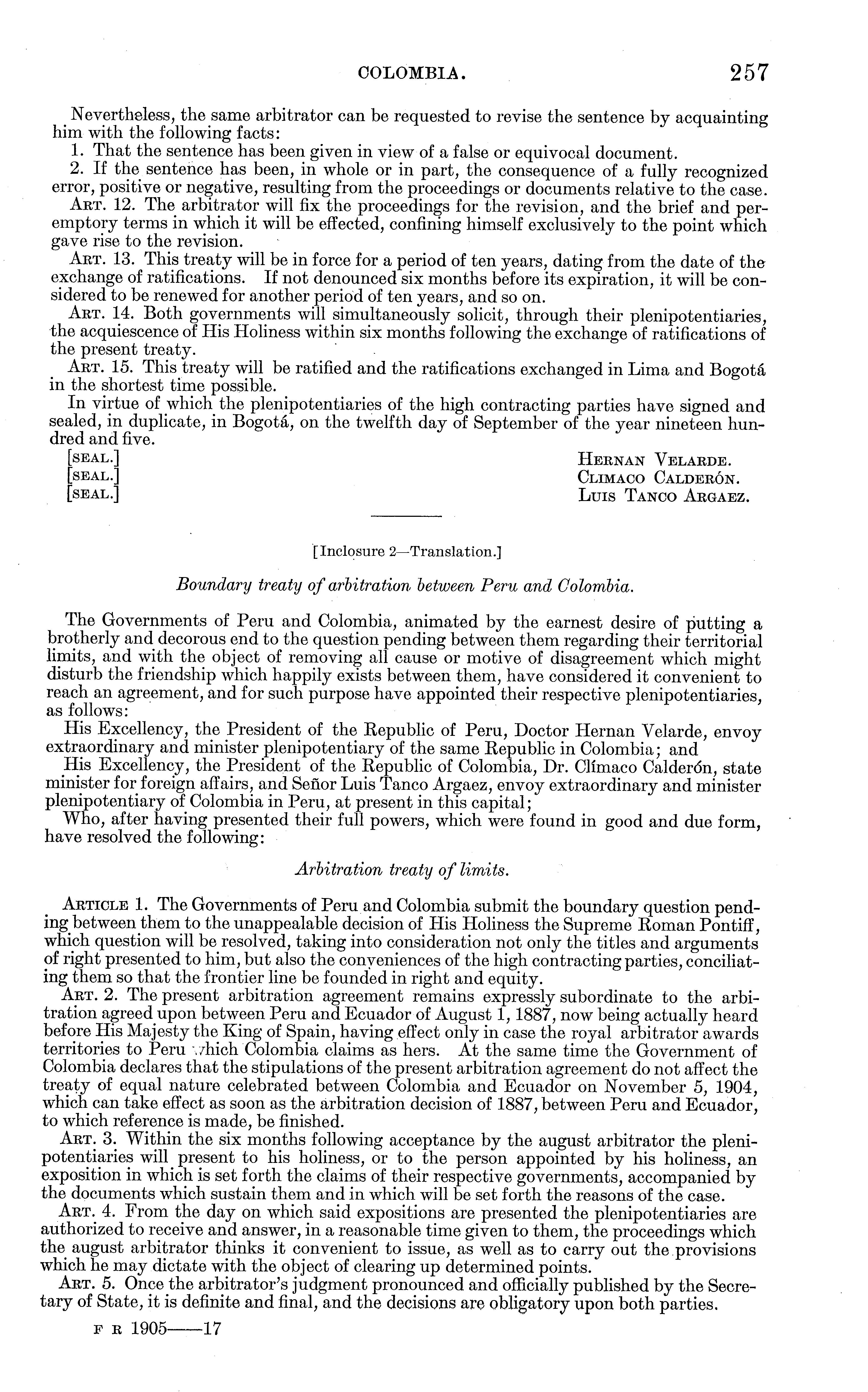 COLOMBIA. 257

Nevertheless, the same arbitrator can be requested to revise the sentence by acquainting him with the following facts:
1. That the sentence has been given in view of a false or equivocal document.
2. If the sentence has been, in whole or in part, the consequence of a fully recognized error, positive or negative, resulting from the proceedings or documents relative to the case.
ART. 12. The arbitrator will fix the proceedings for the revision, and the brief and peremptory terms in which it will be effected, confining himself exclusively to the point which gave rise to the revision.
ART. 13. This treaty will be in force for a period of ten years, dating from the date of the exchange of ratifications. If not denounced six months before its expiration, it will be considered to be renewed for another period of ten years, and so on.
ART. 14. Both governments will simultaneously solicit, through their plenipotentiaries, the acquiescence of His Holiness within six months following the exchange of ratifications of the present treaty.
ART. 15. This treaty will be ratified and the ratifications exchanged in Lima and Bogotá in the shortest time possible.
In virtue of which the plenipotentiaries of the high contracting parties have signed and sealed, in duplicate, in Bogotá, on the twelfth day of September of the year nineteen hundred and five.
[SEAL.] HERNAN VELARDE.
[SEAL.] CLIMACO CALDERÓN.
[SEAL.] LUIS TANCO ARGAEZ.

[Inclosure 2—Translation.]

Boundary treaty of arbitration between Peru and Colombia.

The Governments of Peru and Colombia, animated by the earnest desire of putting a brotherly and decorous end to the question pending between them regarding their territorial limits, and with the object of removing all cause or motive of disagreement which might disturb the friendship which happily exists between them, have considered it convenient to reach an agreement, and for such purpose have appointed their respective plenipotentiaries, as follows:
His Excellency, the President of the Republic of Peru, Doctor Hernan Velarde, envoy extraordinary and minister plenipotentiary of the same Republic in Colombia; and
His Excellency, the President of the Republic of Colombia, Dr. Clímaco Calderón, state minister for foreign affairs, and Señor Luis Tanco Argaez, envoy extraordinary and minister plenipotentiary of Colombia in Peru, at present in this capital;
Who, after having presented their full powers, which were found in good and due form, have resolved the following:

Arbitration treaty of limits.

ARTICLE 1. The Governments of Peru and Colombia submit the boundary question pending between them to the unappealable decision of His Holiness the Supreme Roman Pontiff, which question will be resolved, taking into consideration not only the titles and arguments of right presented to him, but also the conveniences of the high contracting parties, conciliating them so that the frontier line be founded in right and equity.
ART. 2. The present arbitration agreement remains expressly subordinate to the arbitration agreed upon between Peru and Ecuador of August 1, 1887, now being actually heard before His Majesty the King of Spain, having effect only in case the royal arbitrator awards territories to Peru which Colombia claims as hers. At the same time the Government of Colombia declares that the stipulations of the present arbitration agreement do not affect the treaty of equal nature celebrated between Colombia and Ecuador on November 5, 1904, which can take effect as soon as the arbitration decision of 1887, between Peru and Ecuador, to which reference is made, be finished.
ART. 3. Within the six months following acceptance by the august arbitrator the plenipotentiaries will present to his holiness, or to the person appointed by his holiness, an exposition in which is set forth the claims of their respective governments, accompanied by the documents which sustain them and in which will be set forth the reasons of the case.
ART. 4. From the day on which said expositions are presented the plenipotentiaries are authorized to receive and answer, in a reasonable time given to them, the proceedings which the august arbitrator thinks it convenient to issue, as well as to carry out the provisions which he may dictate with the object of clearing up determined points.
ART. 5. Once the arbitrator's judgment pronounced and officially published by the Secretary of State, it is definite and final, and the decisions are obligatory upon both parties.

F R 1905——17